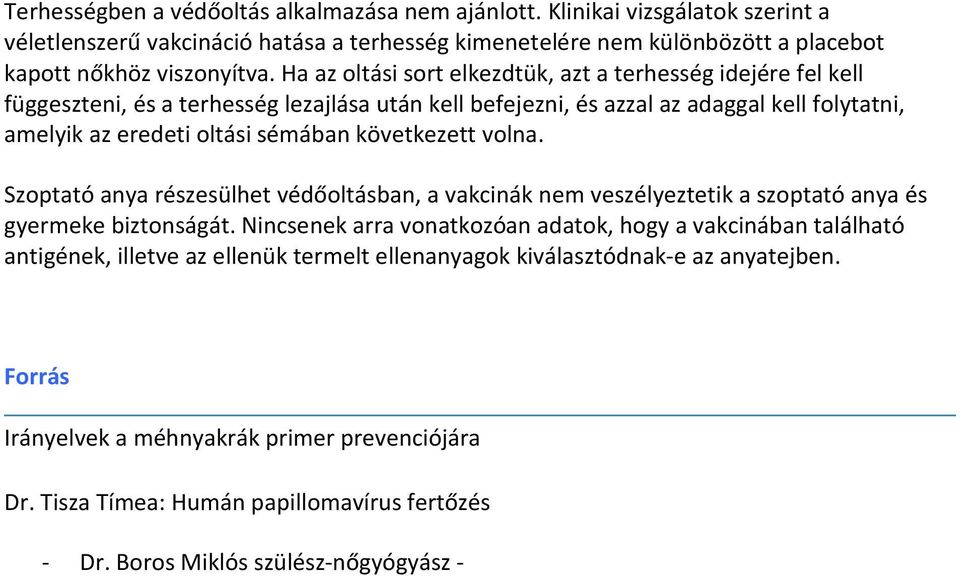 Terhességben a védőoltás alkalmazása nem ajánlott. Klinikai vizsgálatok szerint a véletlenszerű vakcináció hatása a terhesség kimenetelére nem különbözött a placebot kapott nőkhöz viszonyítva. Ha az oltási sort elkezdtük, azt a terhesség idejére fel kell függeszteni, és a terhesség lezajlása után kell befejezni, és azzal az adaggal kell folytatni, amelyik az eredeti oltási sémában következett volna.

Szoptató anya részesülhet védőoltásban, a vakcinák nem veszélyeztetik a szoptató anya és gyermeke biztonságát. Nincsenek arra vonatkozóan adatok, hogy a vakcinában található antigének, illetve az ellenük termelt ellenanyagok kiválasztódnak-e az anyatejben.

Forrás

Irányelvek a méhnyakrák primer prevenciójára

Dr. Tisza Tímea: Humán papillomavírus fertőzés

- Dr. Boros Miklós szülész-nőgyógyász -